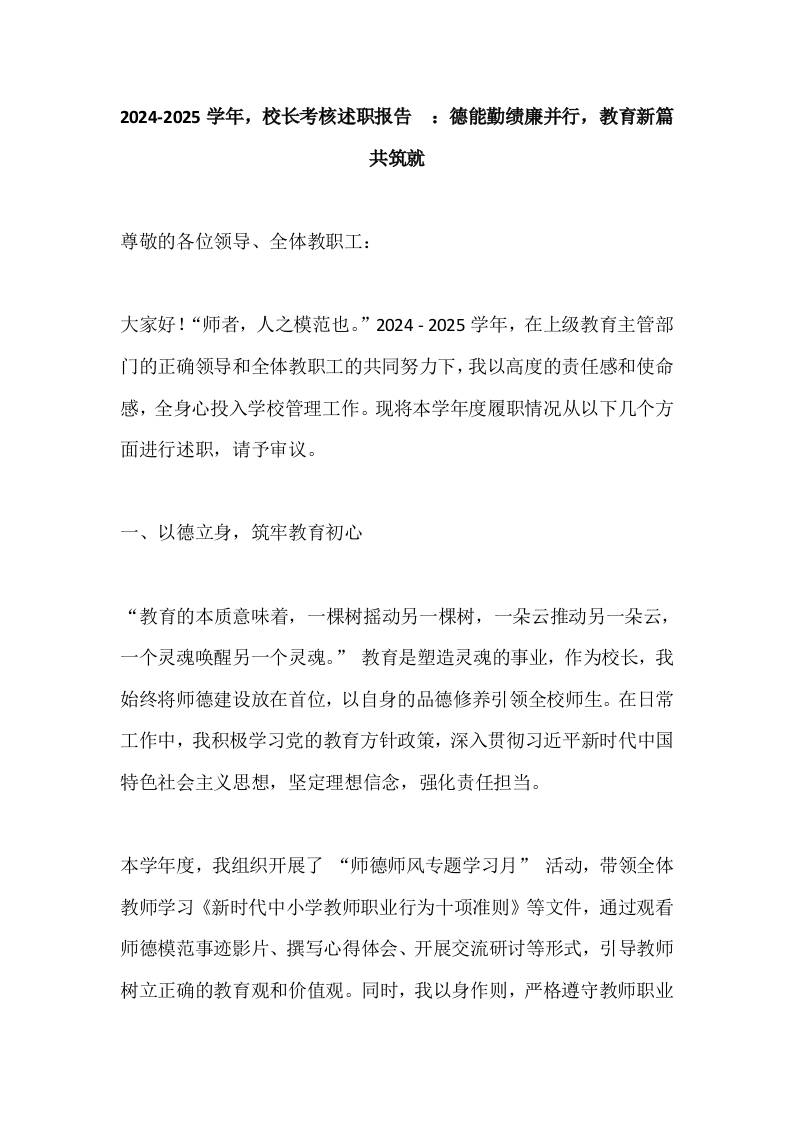 2024-2025 学年，校长考核述职报告 ：德能勤绩廉并行，教育新篇共筑就

尊敬的各位领导、全体教职工：

大家好！“师者，人之模范也。”2024 - 2025 学年，在上级教育主管部门的正确领导和全体教职工的共同努力下，我以高度的责任感和使命感，全身心投入学校管理工作。现将本学年度履职情况从以下几个方面进行述职，请予审议。

一、以德立身，筑牢教育初心

“教育的本质意味着，一棵树摇动另一棵树，一朵云推动另一朵云，一个灵魂唤醒另一个灵魂。” 教育是塑造灵魂的事业，作为校长，我始终将师德建设放在首位，以自身的品德修养引领全校师生。在日常工作中，我积极学习党的教育方针政策，深入贯彻习近平新时代中国特色社会主义思想，坚定理想信念，强化责任担当。

本学年度，我组织开展了 “师德师风专题学习月” 活动，带领全体教师学习《新时代中小学教师职业行为十项准则》等文件，通过观看师德模范事迹影片、撰写心得体会、开展交流研讨等形式，引导教师树立正确的教育观和价值观。同时，我以身作则，严格遵守教师职业